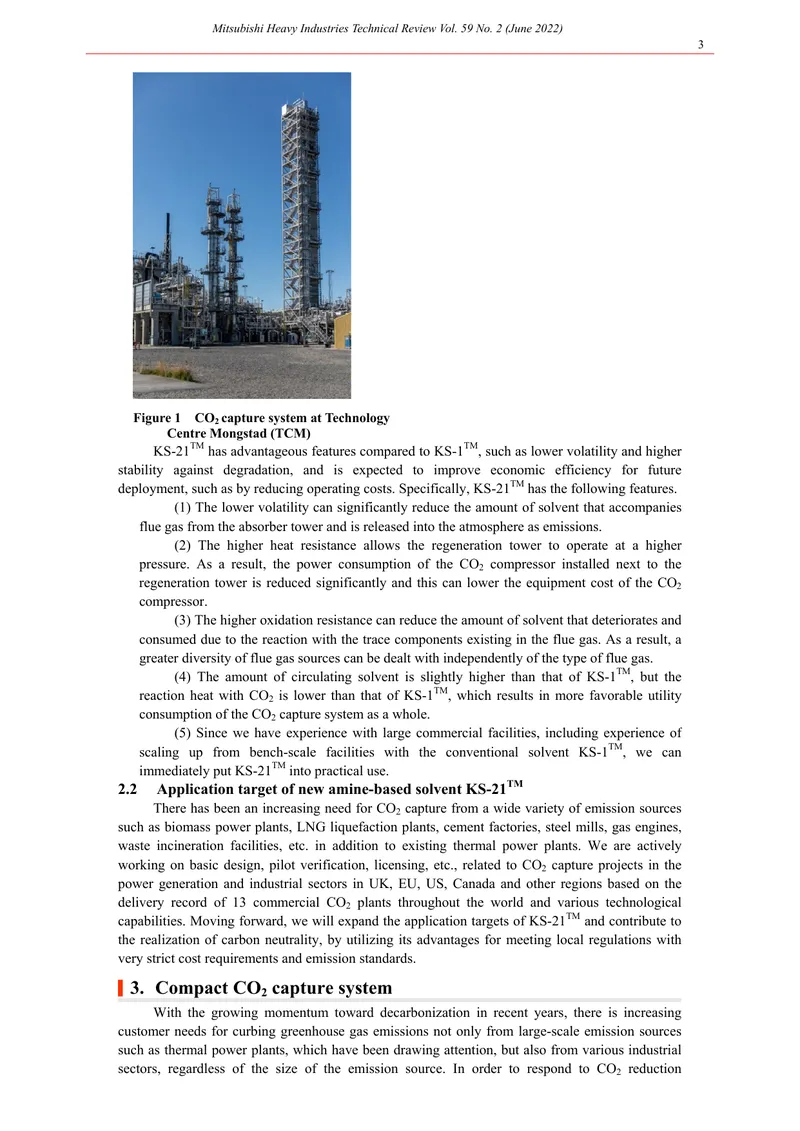 Mitsubishi Heavy Industries Technical Review Vol. 59 No. 2 (June 2022)

3

Figure 1 $CO_2$ capture system at Technology Centre Mongstad (TCM)

KS-21™ has advantageous features compared to KS-1™, such as lower volatility and higher stability against degradation, and is expected to improve economic efficiency for future deployment, such as by reducing operating costs. Specifically, KS-21™ has the following features.

(1) The lower volatility can significantly reduce the amount of solvent that accompanies flue gas from the absorber tower and is released into the atmosphere as emissions.

(2) The higher heat resistance allows the regeneration tower to operate at a higher pressure. As a result, the power consumption of the $CO_2$ compressor installed next to the regeneration tower is reduced significantly and this can lower the equipment cost of the $CO_2$ compressor.

(3) The higher oxidation resistance can reduce the amount of solvent that deteriorates and consumed due to the reaction with the trace components existing in the flue gas. As a result, a greater diversity of flue gas sources can be dealt with independently of the type of flue gas.

(4) The amount of circulating solvent is slightly higher than that of KS-1™, but the reaction heat with $CO_2$ is lower than that of KS-1™, which results in more favorable utility consumption of the $CO_2$ capture system as a whole.

(5) Since we have experience with large commercial facilities, including experience of scaling up from bench-scale facilities with the conventional solvent KS-1™, we can immediately put KS-21™ into practical use.

2.2 Application target of new amine-based solvent KS-21™

There has been an increasing need for $CO_2$ capture from a wide variety of emission sources such as biomass power plants, LNG liquefaction plants, cement factories, steel mills, gas engines, waste incineration facilities, etc. in addition to existing thermal power plants. We are actively working on basic design, pilot verification, licensing, etc., related to $CO_2$ capture projects in the power generation and industrial sectors in UK, EU, US, Canada and other regions based on the delivery record of 13 commercial $CO_2$ plants throughout the world and various technological capabilities. Moving forward, we will expand the application targets of KS-21™ and contribute to the realization of carbon neutrality, by utilizing its advantages for meeting local regulations with very strict cost requirements and emission standards.

3. Compact $CO_2$ capture system

With the growing momentum toward decarbonization in recent years, there is increasing customer needs for curbing greenhouse gas emissions not only from large-scale emission sources such as thermal power plants, which have been drawing attention, but also from various industrial sectors, regardless of the size of the emission source. In order to respond to $CO_2$ reduction